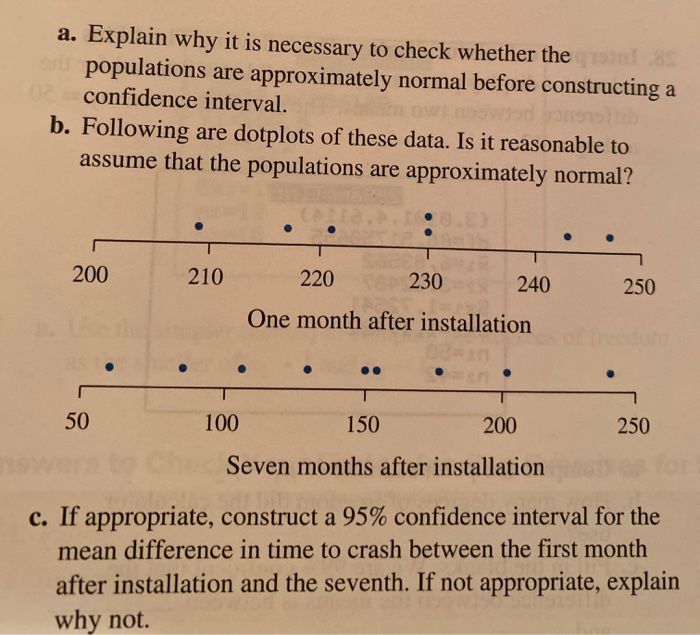 a. Explain why it is necessary to check whether the populations are approximately normal before constructing a confidence interval.

b. Following are dotplots of these data. Is it reasonable to assume that the populations are approximately normal?

200 210 220 230 240 250

One month after installation

50 100 150 200 250

Seven months after installation

c. If appropriate, construct a 95% confidence interval for the mean difference in time to crash between the first month after installation and the seventh. If not appropriate, explain why not.